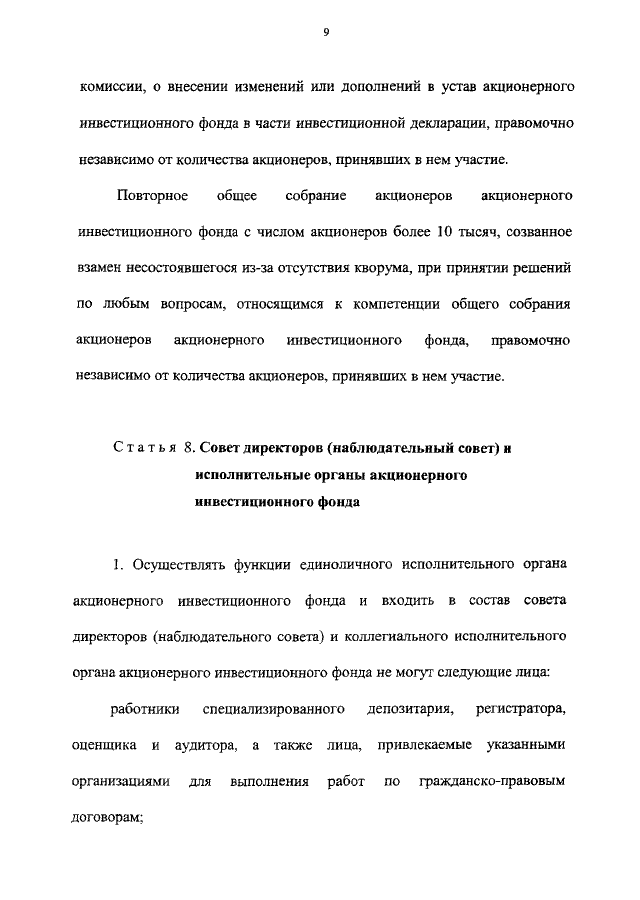 9

комиссии, о внесении изменений или дополнений в устав акционерного инвестиционного фонда в части инвестиционной декларации, правомочно независимо от количества акционеров, принявших в нем участие.

Повторное общее собрание акционеров акционерного инвестиционного фонда с числом акционеров более 10 тысяч, созванное взамен несостоявшегося из-за отсутствия кворума, при принятии решений по любым вопросам, относящимся к компетенции общего собрания акционеров акционерного инвестиционного фонда, правомочно независимо от количества акционеров, принявших в нем участие.

Статья 8. Совет директоров (наблюдательный совет) и исполнительные органы акционерного инвестиционного фонда

1. Осуществлять функции единоличного исполнительного органа акционерного инвестиционного фонда и входить в состав совета директоров (наблюдательного совета) и коллегиального исполнительного органа акционерного инвестиционного фонда не могут следующие лица:

работники специализированного депозитария, регистратора, оценщика и аудитора, а также лица, привлекаемые указанными организациями для выполнения работ по гражданско-правовым договорам;